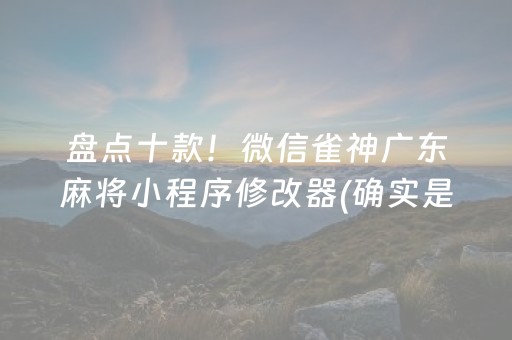 盘点十款！微信雀神广东麻将小程序修改器(确实是